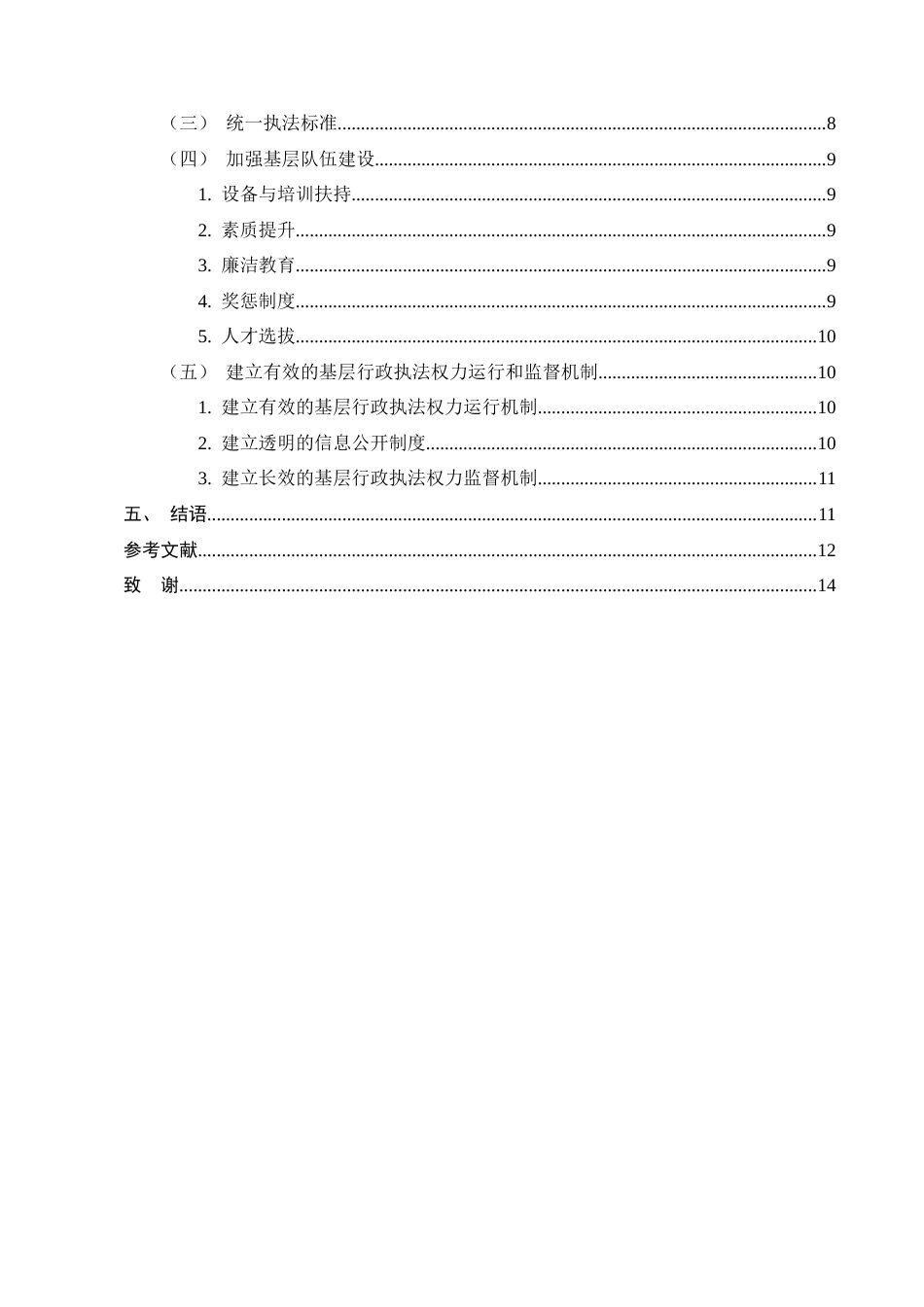 （三） 统一执法标准 8

（四） 加强基层队伍建设 9

1.设备与培训扶持 9

2.素质提升 9

3.廉洁教育 9

4.奖惩制度 9

5.人才选拔 10

（五） 建立有效的基层行政执法权力运行和监督机制 10

1.建立有效的基层行政执法权力运行机制 10

2.建立透明的信息公开制度 10

3.建立长效的基层行政执法权力监督机制 11

五、 结语 11

参考文献 12

致 谢 14